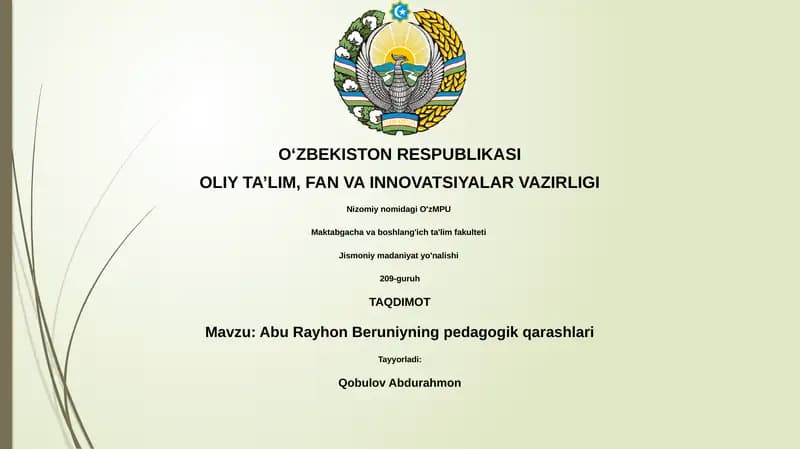 O‘ZBEKISTON RESPUBLIKASI
OLIY TA’LIM, FAN VA INNOVATSIYALAR VAZIRLIGI

Nizomiy nomidagi O'zMPU

Maktabgacha va boshlang'ich ta'lim fakulteti

Jismoniy madaniyat yo'nalishi

209-guruh

TAQDIMOT

Mavzu: Abu Rayhon Beruniyning pedagogik qarashlari

Tayyorladi:

Qobulov Abdurahmon